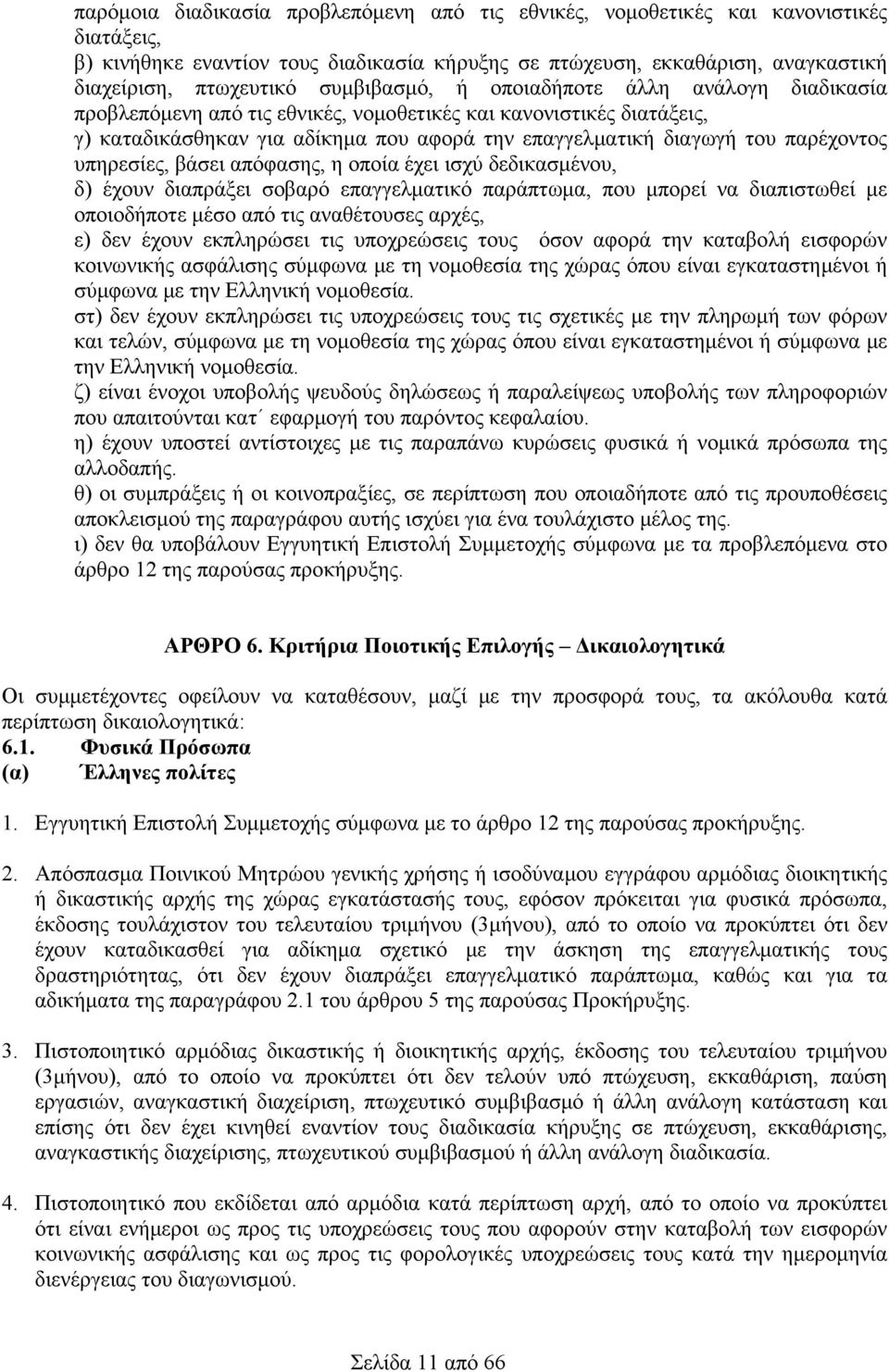 παρόμοια διαδικασία προβλεπόμενη από τις εθνικές, νομοθετικές και κανονιστικές διατάξεις,
β) κινήθηκε εναντίον τους διαδικασία κήρυξης σε πτώχευση, εκκαθάριση, αναγκαστική διαχείριση, πτωχευτικό συμβιβασμό, ή οποιαδήποτε άλλη ανάλογη διαδικασία προβλεπόμενη από τις εθνικές, νομοθετικές και κανονιστικές διατάξεις,
γ) καταδικάσθηκαν για αδίκημα που αφορά την επαγγελματική διαγωγή του παρέχοντος υπηρεσίες, βάσει απόφασης, η οποία έχει ισχύ δεδικασμένου,
δ) έχουν διαπράξει σοβαρό επαγγελματικό παράπτωμα, που μπορεί να διαπιστωθεί με οποιοδήποτε μέσο από τις αναθέτουσες αρχές,
ε) δεν έχουν εκπληρώσει τις υποχρεώσεις τους όσον αφορά την καταβολή εισφορών κοινωνικής ασφάλισης σύμφωνα με τη νομοθεσία της χώρας όπου είναι εγκαταστημένοι ή σύμφωνα με την Ελληνική νομοθεσία.
στ) δεν έχουν εκπληρώσει τις υποχρεώσεις τους τις σχετικές με την πληρωμή των φόρων και τελών, σύμφωνα με τη νομοθεσία της χώρας όπου είναι εγκαταστημένοι ή σύμφωνα με την Ελληνική νομοθεσία.
ζ) είναι ένοχοι υποβολής ψευδούς δηλώσεως ή παραλείψεως υποβολής των πληροφοριών που απαιτούνται κατ΄ εφαρμογή του παρόντος κεφαλαίου.
η) έχουν υποστεί αντίστοιχες με τις παραπάνω κυρώσεις φυσικά ή νομικά πρόσωπα της αλλοδαπής.
θ) οι συμπράξεις ή οι κοινοπραξίες, σε περίπτωση που οποιαδήποτε από τις προυποθέσεις αποκλεισμού της παραγράφου αυτής ισχύει για ένα τουλάχιστο μέλος της.
ι) δεν θα υποβάλουν Εγγυητική Επιστολή Συμμετοχής σύμφωνα με τα προβλεπόμενα στο άρθρο 12 της παρούσας προκήρυξης.

ΑΡΘΡΟ 6. Κριτήρια Ποιοτικής Επιλογής – Δικαιολογητικά

Οι συμμετέχοντες οφείλουν να καταθέσουν, μαζί με την προσφορά τους, τα ακόλουθα κατά περίπτωση δικαιολογητικά:
6.1. Φυσικά Πρόσωπα
(α) Έλληνες πολίτες

1. Εγγυητική Επιστολή Συμμετοχής σύμφωνα με το άρθρο 12 της παρούσας προκήρυξης.

2. Απόσπασμα Ποινικού Μητρώου γενικής χρήσης ή ισοδύναμου εγγράφου αρμόδιας διοικητικής ή δικαστικής αρχής της χώρας εγκατάστασής τους, εφόσον πρόκειται για φυσικά πρόσωπα, έκδοσης τουλάχιστον του τελευταίου τριμήνου (3μήνου), από το οποίο να προκύπτει ότι δεν έχουν καταδικασθεί για αδίκημα σχετικό με την άσκηση της επαγγελματικής τους δραστηριότητας, ότι δεν έχουν διαπράξει επαγγελματικό παράπτωμα, καθώς και για τα αδικήματα της παραγράφου 2.1 του άρθρου 5 της παρούσας Προκήρυξης.

3. Πιστοποιητικό αρμόδιας δικαστικής ή διοικητικής αρχής, έκδοσης του τελευταίου τριμήνου (3μήνου), από το οποίο να προκύπτει ότι δεν τελούν υπό πτώχευση, εκκαθάριση, παύση εργασιών, αναγκαστική διαχείριση, πτωχευτικό συμβιβασμό ή άλλη ανάλογη κατάσταση και επίσης ότι δεν έχει κινηθεί εναντίον τους διαδικασία κήρυξης σε πτώχευση, εκκαθάρισης, αναγκαστικής διαχείρισης, πτωχευτικού συμβιβασμού ή άλλη ανάλογη διαδικασία.

4. Πιστοποιητικό που εκδίδεται από αρμόδια κατά περίπτωση αρχή, από το οποίο να προκύπτει ότι είναι ενήμεροι ως προς τις υποχρεώσεις τους που αφορούν στην καταβολή των εισφορών κοινωνικής ασφάλισης και ως προς τις φορολογικές υποχρεώσεις τους κατά την ημερομηνία διενέργειας του διαγωνισμού.

Σελίδα 11 από 66